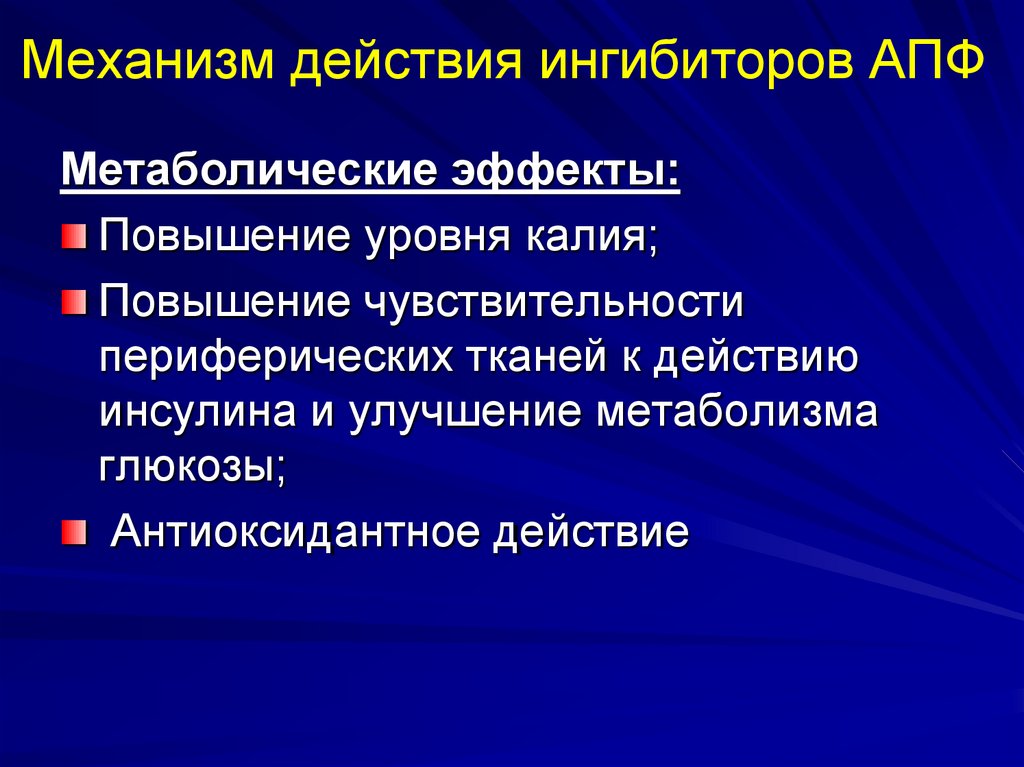 Механизм действия ингибиторов АПФ

Метаболические эффекты:

• Повышение уровня калия;
• Повышение чувствительности периферических тканей к действию инсулина и улучшение метаболизма глюкозы;
• Антиоксидантное действие